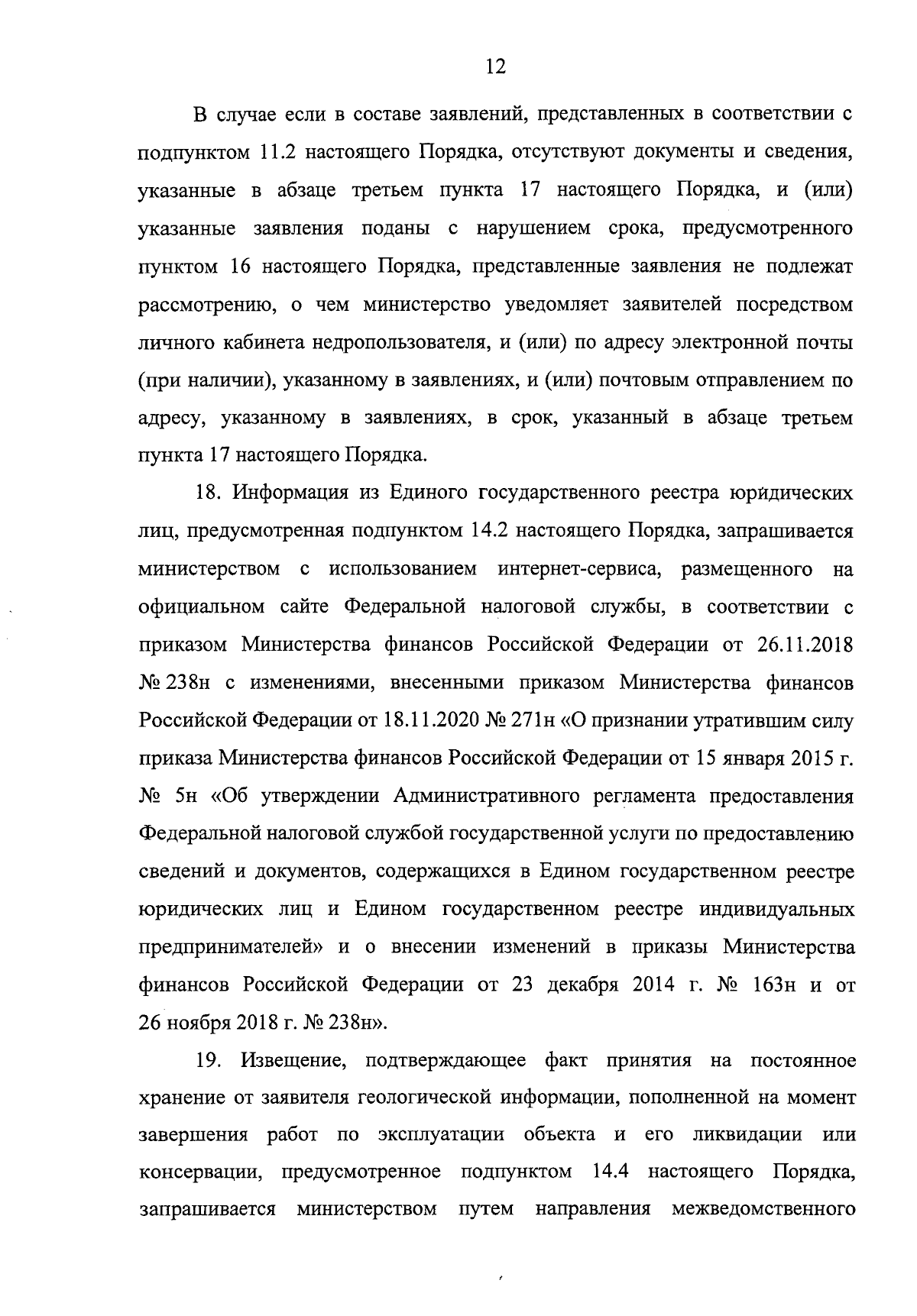 12

В случае если в составе заявлений, представленных в соответствии с подпунктом 11.2 настоящего Порядка, отсутствуют документы и сведения, указанные в абзаце третьем пункта 17 настоящего Порядка, и (или) указанные заявления поданы с нарушением срока, предусмотренного пунктом 16 настоящего Порядка, представленные заявления не подлежат рассмотрению, о чем министерство уведомляет заявителей посредством личного кабинета недропользователя, и (или) по адресу электронной почты (при наличии), указанному в заявлениях, и (или) почтовым отправлением по адресу, указанному в заявлениях, в срок, указанный в абзаце третьем пункта 17 настоящего Порядка.

18. Информация из Единого государственного реестра юридических лиц, предусмотренная подпунктом 14.2 настоящего Порядка, запрашивается министерством с использованием интернет-сервиса, размещенного на официальном сайте Федеральной налоговой службы, в соответствии с приказом Министерства финансов Российской Федерации от 26.11.2018 № 238н с изменениями, внесенными приказом Министерства финансов Российской Федерации от 18.11.2020 № 271н «О признании утратившим силу приказа Министерства финансов Российской Федерации от 15 января 2015 г. № 5н «Об утверждении Административного регламента предоставления Федеральной налоговой службой государственной услуги по предоставлению сведений и документов, содержащихся в Едином государственном реестре юридических лиц и Едином государственном реестре индивидуальных предпринимателей» и о внесении изменений в приказы Министерства финансов Российской Федерации от 23 декабря 2014 г. № 163н и от 26 ноября 2018 г. № 238н».

19. Извещение, подтверждающее факт принятия на постоянное хранение от заявителя геологической информации, пополненной на момент завершения работ по эксплуатации объекта и его ликвидации или консервации, предусмотренное подпунктом 14.4 настоящего Порядка, запрашивается министерством путем направления межведомственного